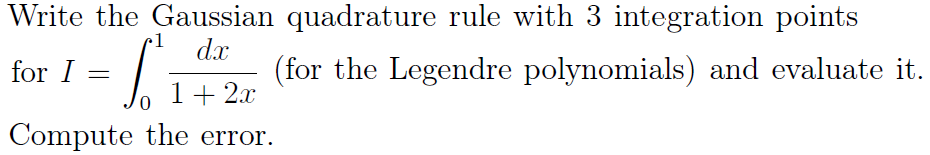 Write the Gaussian quadrature rule with 3 integration points for $I = \int_0^1 \frac{dx}{1+2x}$ (for the Legendre polynomials) and evaluate it. Compute the error.